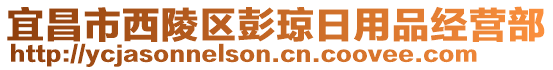 宜昌市西陵区彭琼日用品经营部
http://ycjasonnelson.cn.coovee.com